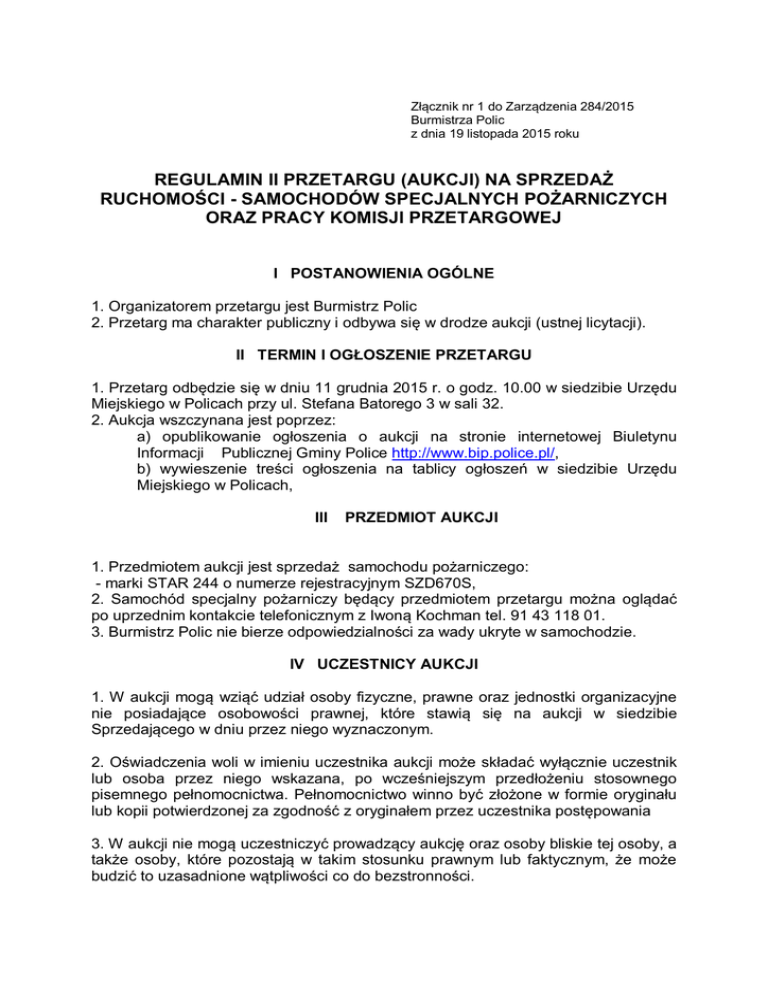 Złącznik nr 1 do Zarządzenia 284/2015
Burmistrza Polic
z dnia 19 listopada 2015 roku

REGULAMIN II PRZETARGU (AUKCJI) NA SPRZEDAŻ RUCHOMOŚCI - SAMOCHODÓW SPECJALNYCH POŻARNICZYCH ORAZ PRACY KOMISJI PRZETARGOWEJ

I POSTANOWIENIA OGÓLNE

1. Organizatorem przetargu jest Burmistrz Polic
2. Przetarg ma charakter publiczny i odbywa się w drodze aukcji (ustnej licytacji).

II TERMIN I OGŁOSZENIE PRZETARGU

1. Przetarg odbędzie się w dniu 11 grudnia 2015 r. o godz. 10.00 w siedzibie Urzędu Miejskiego w Policach przy ul. Stefana Batorego 3 w sali 32.
2. Aukcja wszczynana jest poprzez:
a) opublikowanie ogłoszenia o aukcji na stronie internetowej Biuletynu Informacji Publicznej Gminy Police http://www.bip.police.pl/,
b) wywieszenie treści ogłoszenia na tablicy ogłoszeń w siedzibie Urzędu Miejskiego w Policach,

III PRZEDMIOT AUKCJI

1. Przedmiotem aukcji jest sprzedaż samochodu pożarniczego:
- marki STAR 244 o numerze rejestracyjnym SZD670S,
2. Samochód specjalny pożarniczy będący przedmiotem przetargu można oglądać po uprzednim kontakcie telefonicznym z Iwoną Kochman tel. 91 43 118 01.
3. Burmistrz Polic nie bierze odpowiedzialności za wady ukryte w samochodzie.

IV UCZESTNICY AUKCJI

1. W aukcji mogą wziąć udział osoby fizyczne, prawne oraz jednostki organizacyjne nie posiadające osobowości prawnej, które stawią się na aukcji w siedzibie Sprzedającego w dniu przez niego wyznaczonym.

2. Oświadczenia woli w imieniu uczestnika aukcji może składać wyłącznie uczestnik lub osoba przez niego wskazana, po wcześniejszym przedłożeniu stosownego pisemnego pełnomocnictwa. Pełnomocnictwo winno być złożone w formie oryginału lub kopii potwierdzonej za zgodność z oryginałem przez uczestnika postępowania

3. W aukcji nie mogą uczestniczyć prowadzący aukcję oraz osoby bliskie tej osoby, a także osoby, które pozostają w takim stosunku prawnym lub faktycznym, że może budzić to uzasadnione wątpliwości co do bezstronności.